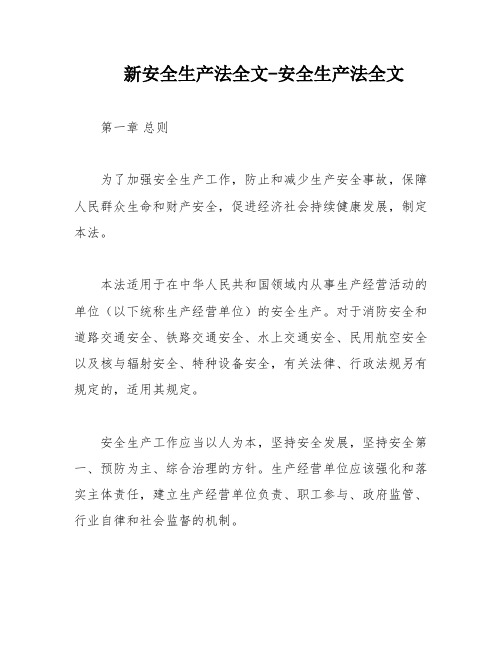 新安全生产法全文-安全生产法全文

第一章 总则

为了加强安全生产工作，防止和减少生产安全事故，保障人民群众生命和财产安全，促进经济社会持续健康发展，制定本法。

本法适用于在中华人民共和国领域内从事生产经营活动的单位（以下统称生产经营单位）的安全生产。对于消防安全和道路交通安全、铁路交通安全、水上交通安全、民用航空安全以及核与辐射安全、特种设备安全，有关法律、行政法规另有规定的，适用其规定。

安全生产工作应当以人为本，坚持安全发展，坚持安全第一、预防为主、综合治理的方针。生产经营单位应该强化和落实主体责任，建立生产经营单位负责、职工参与、政府监管、行业自律和社会监督的机制。